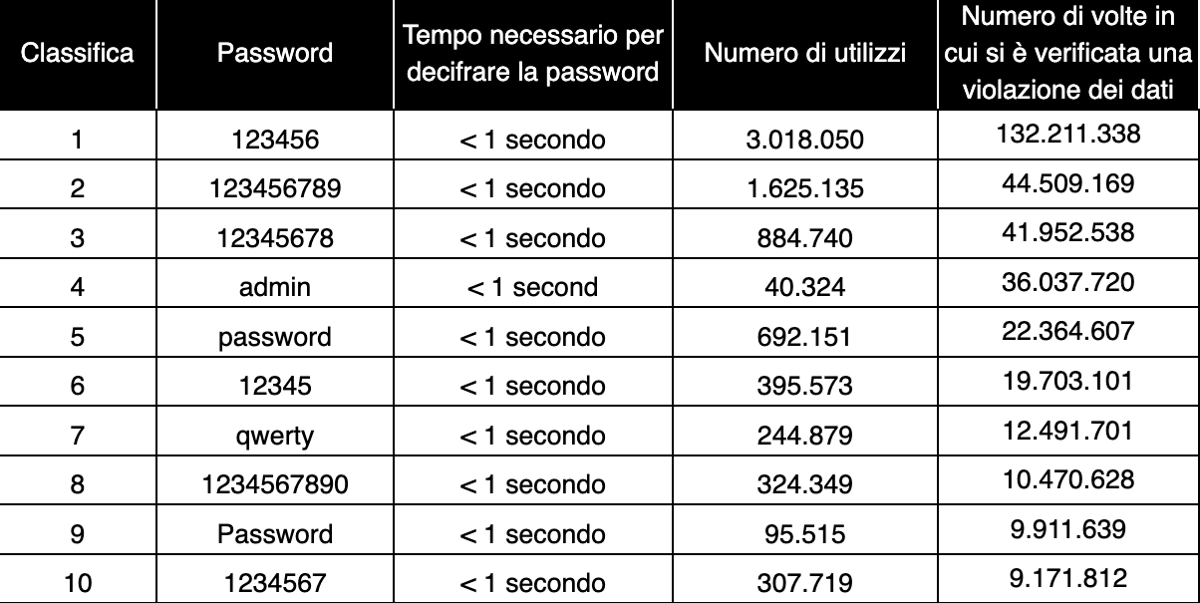 | Classifica | Password | Tempo necessario per decifrare la password | Numero di utilizzi | Numero di volte in cui si è verificata una violazione dei dati |
|---|---|---|---|---|
| 1 | 123456 | < 1 secondo | 3.018.050 | 132.211.338 |
| 2 | 123456789 | < 1 secondo | 1.625.135 | 44.509.169 |
| 3 | 12345678 | < 1 secondo | 884.740 | 41.952.538 |
| 4 | admin | < 1 second | 40.324 | 36.037.720 |
| 5 | password | < 1 secondo | 692.151 | 22.364.607 |
| 6 | 12345 | < 1 secondo | 395.573 | 19.703.101 |
| 7 | qwerty | < 1 secondo | 244.879 | 12.491.701 |
| 8 | 1234567890 | < 1 secondo | 324.349 | 10.470.628 |
| 9 | Password | < 1 secondo | 95.515 | 9.911.639 |
| 10 | 1234567 | < 1 secondo | 307.719 | 9.171.812 |